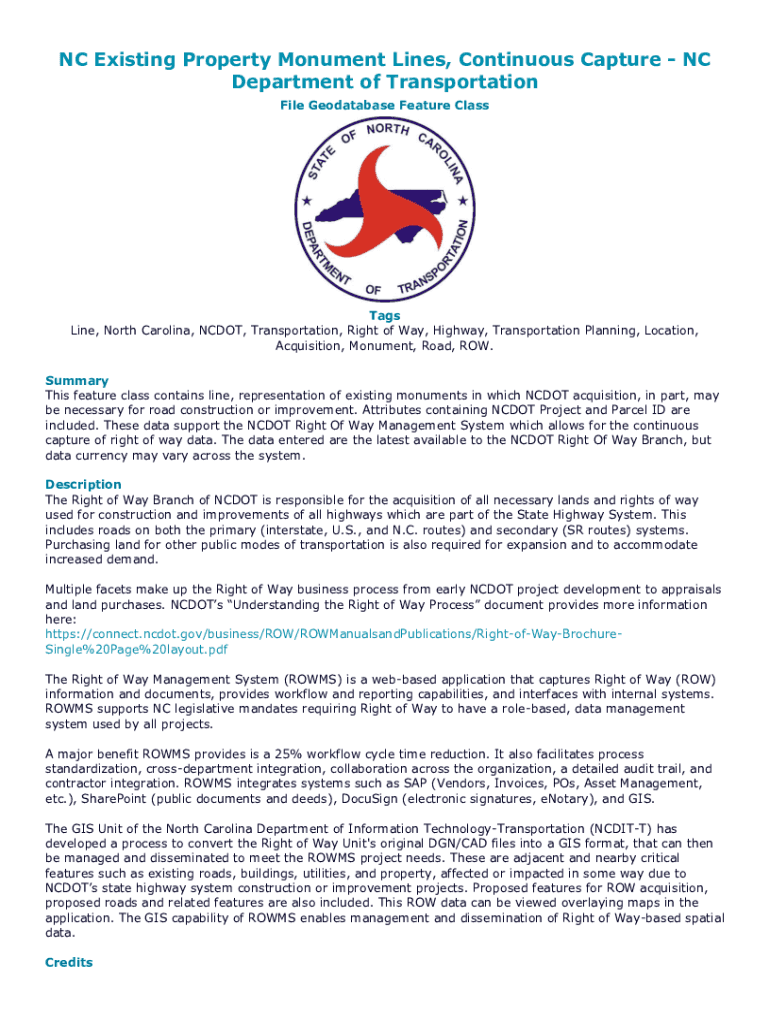 NC Existing Property Monument Lines, Continuous Capture - NC Department of Transportation

File Geodatabase Feature Class

STATE OF NORTH CAROLINA
DEPARTMENT OF TRANSPORTATION

Tags
Line, North Carolina, NCDOT, Transportation, Right of Way, Highway, Transportation Planning, Location, Acquisition, Monument, Road, ROW.

Summary
This feature class contains line, representation of existing monuments in which NCDOT acquisition, in part, may be necessary for road construction or improvement. Attributes containing NCDOT Project and Parcel ID are included. These data support the NCDOT Right Of Way Management System which allows for the continuous capture of right of way data. The data entered are the latest available to the NCDOT Right Of Way Branch, but data currency may vary across the system.

Description
The Right of Way Branch of NCDOT is responsible for the acquisition of all necessary lands and rights of way used for construction and improvements of all highways which are part of the State Highway System. This includes roads on both the primary (interstate, U.S., and N.C. routes) and secondary (SR routes) systems. Purchasing land for other public modes of transportation is also required for expansion and to accommodate increased demand.

Multiple facets make up the Right of Way business process from early NCDOT project development to appraisals and land purchases. NCDOT's "Understanding the Right of Way Process" document provides more information here:
https://connect.ncdot.gov/business/ROW/ROWManualsandPublications/Right-of-Way-Brochure-Single%20Page%20layout.pdf

The Right of Way Management System (ROWMS) is a web-based application that captures Right of Way (ROW) information and documents, provides workflow and reporting capabilities, and interfaces with internal systems. ROWMS supports NC legislative mandates requiring Right of Way to have a role-based, data management system used by all projects.

A major benefit ROWMS provides is a 25% workflow cycle time reduction. It also facilitates process standardization, cross-department integration, collaboration across the organization, a detailed audit trail, and contractor integration. ROWMS integrates systems such as SAP (Vendors, Invoices, POs, Asset Management, etc.), SharePoint (public documents and deeds), DocuSign (electronic signatures, eNotary), and GIS.

The GIS Unit of the North Carolina Department of Information Technology-Transportation (NCDIT-T) has developed a process to convert the Right of Way Unit's original DGN/CAD files into a GIS format, that can then be managed and disseminated to meet the ROWMS project needs. These are adjacent and nearby critical features such as existing roads, buildings, utilities, and property, affected or impacted in some way due to NCDOT's state highway system construction or improvement projects. Proposed features for ROW acquisition, proposed roads and related features are also included. This ROW data can be viewed overlaying maps in the application. The GIS capability of ROWMS enables management and dissemination of Right of Way-based spatial data.

Credits